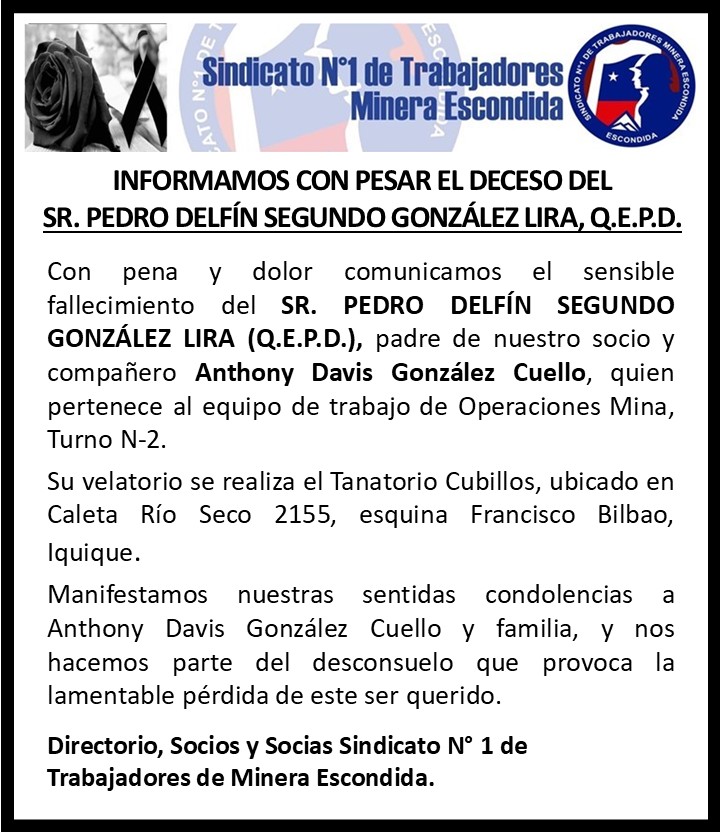 Sindicato N°1 de Trabajadores
Minera Escondida

SINDICATO N°1 DE TRABAJADORES MINERA ESCONDIDA
ESCONDIDA

INFORMAMOS CON PESAR EL DECESO DEL
SR. PEDRO DELFÍN SEGUNDO GONZÁLEZ LIRA, Q.E.P.D.

Con pena y dolor comunicamos el sensible fallecimiento del SR. PEDRO DELFÍN SEGUNDO GONZÁLEZ LIRA (Q.E.P.D.), padre de nuestro socio y compañero Anthony Davis González Cuello, quien pertenece al equipo de trabajo de Operaciones Mina, Turno N-2.

Su velatorio se realiza el Tanatorio Cubillos, ubicado en Caleta Río Seco 2155, esquina Francisco Bilbao, Iquique.

Manifestamos nuestras sentidas condolencias a Anthony Davis González Cuello y familia, y nos hacemos parte del desconsuelo que provoca la lamentable pérdida de este ser querido.

Directorio, Socios y Socias Sindicato N° 1 de Trabajadores de Minera Escondida.